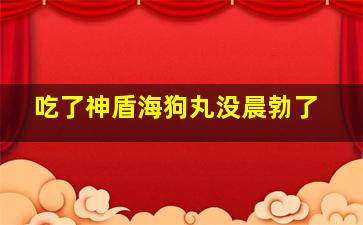 吃了神盾海狗丸没晨勃了